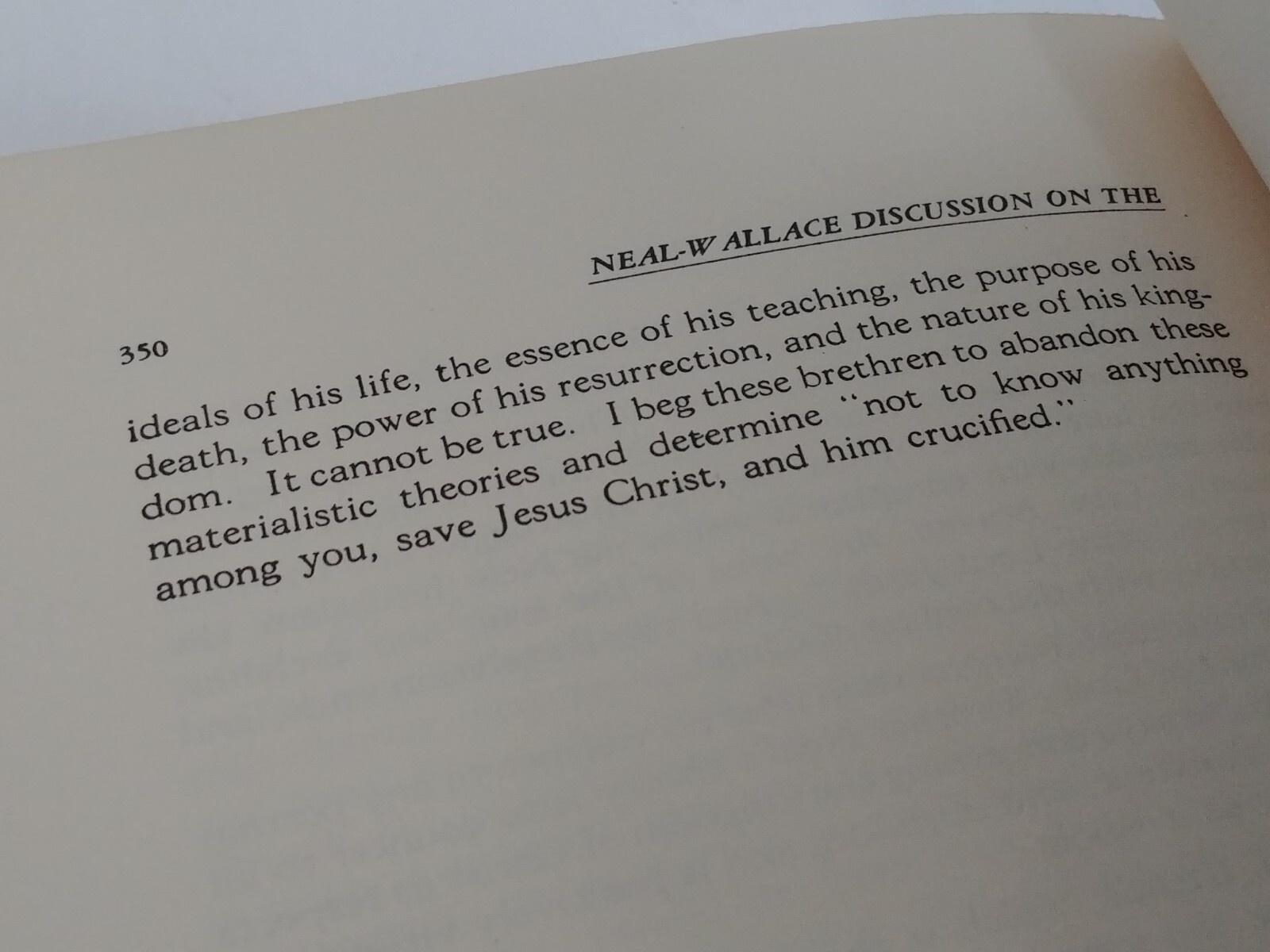 350

NEAL-WALLACE DISCUSSION ON THE

ideals of his life, the essence of his teaching, the purpose of his death, the power of his resurrection, and the nature of his kingdom. It cannot be true. I beg these brethren to abandon these materialistic theories and determine "not to know anything among you, save Jesus Christ, and him crucified."